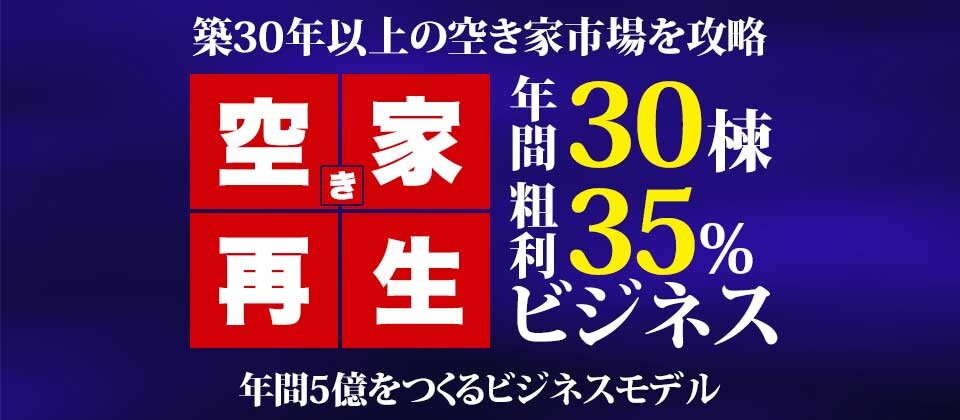 築30年以上の空き家市場を攻略

空き家再生

年間30棟
粗利35%
ビジネス

年間5億をつくるビジネスモデル